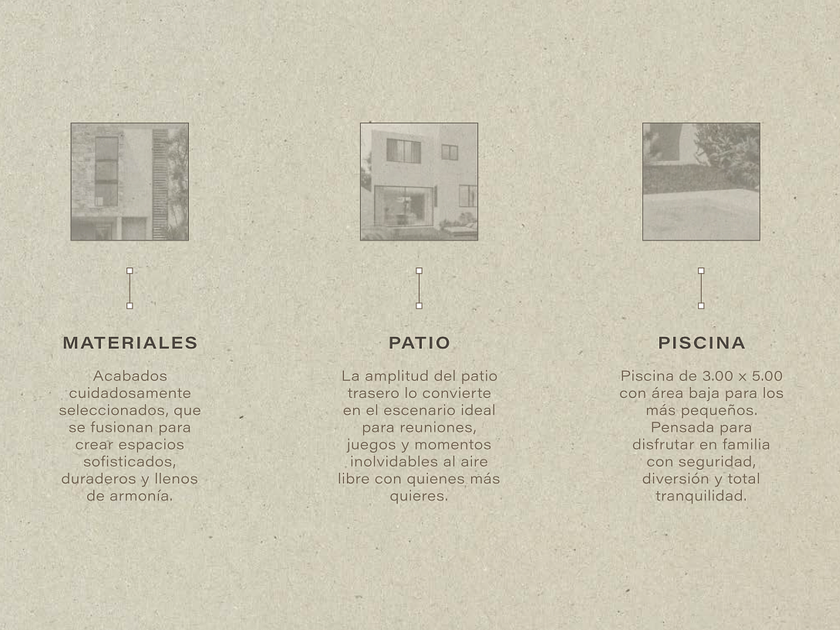 MATERIALES

Acabados cuidadosamente seleccionados, que se fusionan para crear espacios sofisticados, duraderos y llenos de armonía.

PATIO

La amplitud del patio trasero lo convierte en el escenario ideal para reuniones, juegos y momentos inolvidables al aire libre con quienes más quieres.

PISCINA

Piscina de 3.00 x 5.00 con área baja para los más pequeños. Pensada para disfrutar en familia con seguridad, diversión y total tranquilidad.